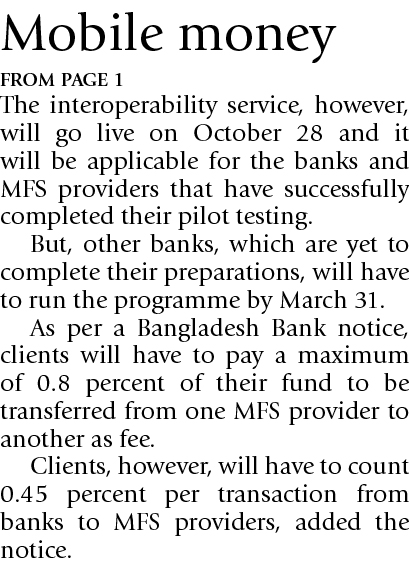 Mobile money

FROM PAGE 1

The interoperability service, however, will go live on October 28 and it will be applicable for the banks and MFS providers that have successfully completed their pilot testing.

But, other banks, which are yet to complete their preparations, will have to run the programme by March 31.

As per a Bangladesh Bank notice, clients will have to pay a maximum of 0.8 percent of their fund to be transferred from one MFS provider to another as fee.

Clients, however, will have to count 0.45 percent per transaction from banks to MFS providers, added the notice.